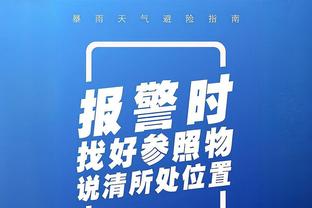 暴雨天气避险指南

报警时
找好参照物
说清所处位置